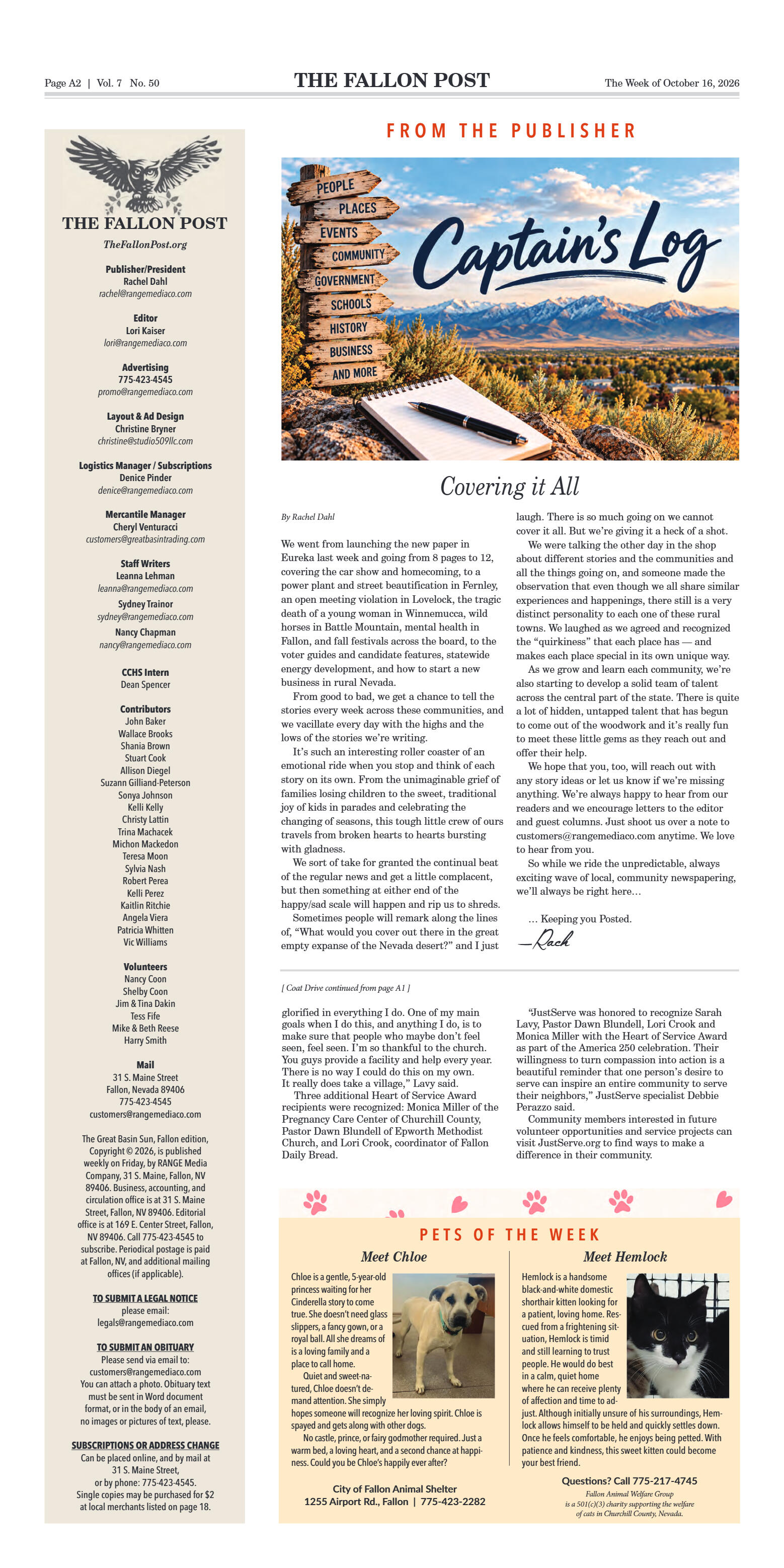 Page A2 | Vol. 7 No. 50

THE FALLON POST

The Week of October 16, 2026

THE FALLON POST
TheFallonPost.org

Publisher/President
Rachel Dahl
rachel@rangemediaco.com

Editor
Lori Kaiser
lori@rangemediaco.com

Advertising
775-423-4545
promo@rangemediaco.com

Layout & Ad Design
Christine Bryner
christine@studio509llc.com

Logistics Manager / Subscriptions
Denice Pinder
denice@rangemediaco.com

Mercantile Manager
Cheryl Venturacci
customers@greatbasintrading.com

Staff Writers
Leanna Lehman
leanna@rangemediaco.com
Sydney Trainor
sydney@rangemediaco.com
Nancy Chapman
nancy@rangemediaco.com

CCHS Intern
Dean Spencer

Contributors
John Baker
Wallace Brooks
Shania Brown
Stuart Cook
Allison Diegel
Suzann Gilliand-Peterson
Sonya Johnson
Kelli Kelly
Christy Lattin
Trina Machacek
Michon Mackedon
Teresa Moon
Sylvia Nash
Robert Perea
Kelli Perez
Kaitlin Ritchie
Angela Viera
Patricia Whitten
Vic Williams

Volunteers
Nancy Coon
Shelby Coon
Jim & Tina Dakin
Tess Fife
Mike & Beth Reese
Harry Smith

Mail
31 S. Maine Street
Fallon, Nevada 89406
775-423-4545
customers@rangemediaco.com

The Great Basin Sun, Fallon edition, Copyright © 2026, is published weekly on Friday, by RANGE Media Company, 31 S. Maine, Fallon, NV 89406. Business, accounting, and circulation office is at 31 S. Maine Street, Fallon, NV 89406. Editorial office is at 169 E. Center Street, Fallon, NV 89406. Call 775-423-4545 to subscribe. Periodical postage is paid at Fallon, NV, and additional mailing offices (if applicable).

TO SUBMIT A LEGAL NOTICE
please email:
legals@rangemediaco.com

TO SUBMIT AN OBITUARY
Please send via email to:
customers@rangemediaco.com
You can attach a photo. Obituary text must be sent in Word document format, or in the body of an email, no images or pictures of text, please.

SUBSCRIPTIONS OR ADDRESS CHANGE
Can be placed online, and by mail at 31 S. Maine Street, or by phone: 775-423-4545.
Single copies may be purchased for $2 at local merchants listed on page 18.

FROM THE PUBLISHER

PEOPLE
PLACES
EVENTS
COMMUNITY
GOVERNMENT
SCHOOLS
HISTORY
BUSINESS
AND MORE

Captain's Log

Covering it All

By Rachel Dahl

We went from launching the new paper in Eureka last week and going from 8 pages to 12, covering the car show and homecoming, to a power plant and street beautification in Fernley, an open meeting violation in Lovelock, the tragic death of a young woman in Winnemucca, wild horses in Battle Mountain, mental health in Fallon, and fall festivals across the board, to the voter guides and candidate features, statewide energy development, and how to start a new business in rural Nevada.

From good to bad, we get a chance to tell the stories every week across these communities, and we vacillate every day with the highs and the lows of the stories we're writing.

It's such an interesting roller coaster of an emotional ride when you stop and think of each story on its own. From the unimaginable grief of families losing children to the sweet, traditional joy of kids in parades and celebrating the changing of seasons, this tough little crew of ours travels from broken hearts to hearts bursting with gladness.

We sort of take for granted the continual beat of the regular news and get a little complacent, but then something at either end of the happy/sad scale will happen and rip us to shreds.

Sometimes people will remark along the lines of, "What would you cover out there in the great empty expanse of the Nevada desert?" and I just laugh. There is so much going on we cannot cover it all. But we're giving it a heck of a shot.

We were talking the other day in the shop about different stories and the communities and all the things going on, and someone made the observation that even though we all share similar experiences and happenings, there still is a very distinct personality to each one of these rural towns. We laughed as we agreed and recognized the "quirkiness" that each place has — and makes each place special in its own unique way.

As we grow and learn each community, we're also starting to develop a solid team of talent across the central part of the state. There is quite a lot of hidden, untapped talent that has begun to come out of the woodwork and it's really fun to meet these little gems as they reach out and offer their help.

We hope that you, too, will reach out with any story ideas or let us know if we're missing anything. We're always happy to hear from our readers and we encourage letters to the editor and guest columns. Just shoot us over a note to customers@rangemediaco.com anytime. We love to hear from you.

So while we ride the unpredictable, always exciting wave of local, community newspapering, we'll always be right here…

… Keeping you Posted.

—Rach

[ Coat Drive continued from page A1 ]

glorified in everything I do. One of my main goals when I do this, and anything I do, is to make sure that people who maybe don't feel seen, feel seen. I'm so thankful to the church. You guys provide a facility and help every year. There is no way I could do this on my own. It really does take a village," Lavy said.

Three additional Heart of Service Award recipients were recognized: Monica Miller of the Pregnancy Care Center of Churchill County, Pastor Dawn Blundell of Epworth Methodist Church, and Lori Crook, coordinator of Fallon Daily Bread.

"JustServe was honored to recognize Sarah Lavy, Pastor Dawn Blundell, Lori Crook and Monica Miller with the Heart of Service Award as part of the America 250 celebration. Their willingness to turn compassion into action is a beautiful reminder that one person's desire to serve can inspire an entire community to serve their neighbors," JustServe specialist Debbie Perazzo said.

Community members interested in future volunteer opportunities and service projects can visit JustServe.org to find ways to make a difference in their community.

PETS OF THE WEEK

Meet Chloe

Chloe is a gentle, 5-year-old princess waiting for her Cinderella story to come true. She doesn't need glass slippers, a fancy gown, or a royal ball. All she dreams of is a loving family and a place to call home.

Quiet and sweet-natured, Chloe doesn't demand attention. She simply hopes someone will recognize her loving spirit. Chloe is spayed and gets along with other dogs.

No castle, prince, or fairy godmother required. Just a warm bed, a loving heart, and a second chance at happiness. Could you be Chloe's happily ever after?

City of Fallon Animal Shelter
1255 Airport Rd., Fallon | 775-423-2282

Meet Hemlock

Hemlock is a handsome black-and-white domestic shorthair kitten looking for a patient, loving home. Rescued from a frightening situation, Hemlock is timid and still learning to trust people. He would do best in a calm, quiet home where he can receive plenty of affection and time to adjust. Although initially unsure of his surroundings, Hemlock allows himself to be held and quickly settles down. Once he feels comfortable, he enjoys being petted. With patience and kindness, this sweet kitten could become your best friend.

Questions? Call 775-217-4745
Fallon Animal Welfare Group
is a 501(c)(3) charity supporting the welfare of cats in Churchill County, Nevada.